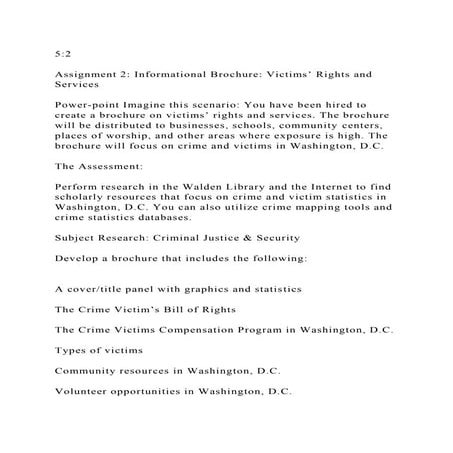 5:2

Assignment 2: Informational Brochure: Victims' Rights and Services

Power-point Imagine this scenario: You have been hired to create a brochure on victims' rights and services. The brochure will be distributed to businesses, schools, community centers, places of worship, and other areas where exposure is high. The brochure will focus on crime and victims in Washington, D.C.

The Assessment:

Perform research in the Walden Library and the Internet to find scholarly resources that focus on crime and victim statistics in Washington, D.C. You can also utilize crime mapping tools and crime statistics databases.

Subject Research: Criminal Justice & Security

Develop a brochure that includes the following:

A cover/title panel with graphics and statistics

The Crime Victim's Bill of Rights

The Crime Victims Compensation Program in Washington, D.C.

Types of victims

Community resources in Washington, D.C.

Volunteer opportunities in Washington, D.C.